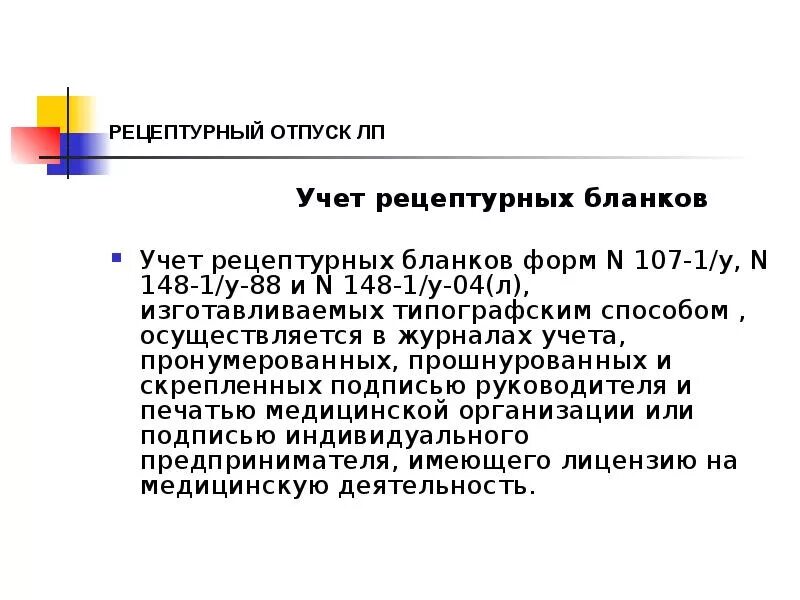 РЕЦЕПТУРНЫЙ ОТПУСК ЛП

Учет рецептурных бланков

Учет рецептурных бланков форм N 107-1/у, N 148-1/у-88 и N 148-1/у-04(л), изготавливаемых типографским способом , осуществляется в журналах учета, пронумерованных, прошнурованных и скрепленных подписью руководителя и печатью медицинской организации или подписью индивидуального предпринимателя, имеющего лицензию на медицинскую деятельность.